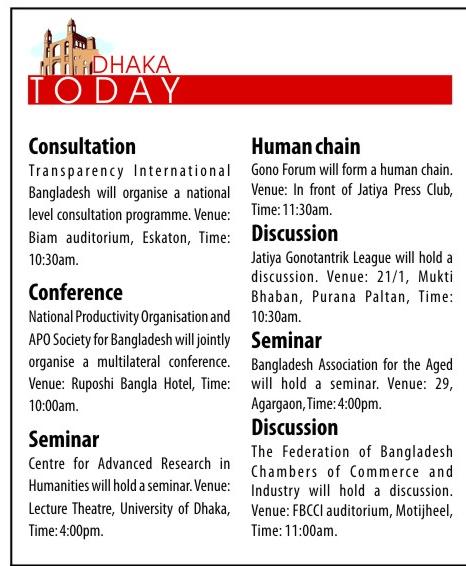 DHAKA
TODAY

Consultation
Transparency International Bangladesh will organise a national level consultation programme. Venue: Biam auditorium, Eskaton, Time: 10:30am.

Conference
National Productivity Organisation and APO Society for Bangladesh will jointly organise a multilateral conference. Venue: Ruposhi Bangla Hotel, Time: 10:00am.

Seminar
Centre for Advanced Research in Humanities will hold a seminar. Venue: Lecture Theatre, University of Dhaka, Time: 4:00pm.

Human chain
Gono Forum will form a human chain. Venue: In front of Jatiya Press Club, Time: 11:30am.

Discussion
Jatiya Gonotantrik League will hold a discussion. Venue: 21/1, Mukti Bhaban, Purana Paltan, Time: 10:30am.

Seminar
Bangladesh Association for the Aged will hold a seminar. Venue: 29, Agargaon, Time: 4:00pm.

Discussion
The Federation of Bangladesh Chambers of Commerce and Industry will hold a discussion. Venue: FBCCI auditorium, Motijheel, Time: 11:00am.